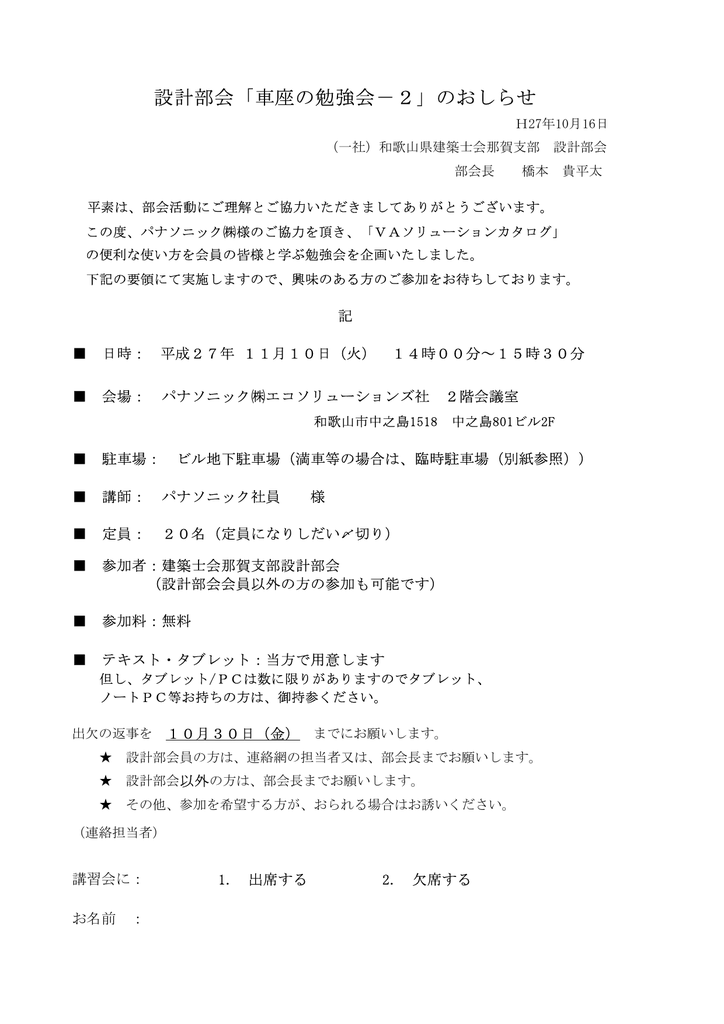 設計部会「車座の勉強会－２」のおしらせ

H27年10月16日

（一社）和歌山県建築士会那賀支部　設計部会

部会長　　橋本　貴平太

平素は、部会活動にご理解とご協力いただきましてありがとうございます。
この度、パナソニック㈱様のご協力を頂き、「ＶＡソリューションカタログ」の便利な使い方を会員の皆様と学ぶ勉強会を企画いたしました。
下記の要領にて実施しますので、興味のある方のご参加をお待ちしております。

記

■　日時：　平成２７年　１１月１０日（火）　１４時００分～１５時３０分

■　会場：　パナソニック㈱エコソリューションズ社　２階会議室
和歌山市中之島1518　中之島801ビル2F

■　駐車場：　ビル地下駐車場（満車等の場合は、臨時駐車場（別紙参照））

■　講師：　パナソニック社員　　様

■　定員：　２０名（定員になりしだい〆切り）

■　参加者：建築士会那賀支部設計部会
（設計部会会員以外の方の参加も可能です）

■　参加料：無料

■　テキスト・タブレット：当方で用意します
但し、タブレット/ＰＣは数に限りがありますのでタブレット、ノートＰＣ等お持ちの方は、御持参ください。

出欠の返事を　１０月３０日（金）　までにお願いします。
★　設計部会員の方は、連絡網の担当者又は、部会長までお願いします。
★　設計部会以外の方は、部会長までお願いします。
★　その他、参加を希望する方が、おられる場合はお誘いください。
（連絡担当者）

講習会に：　　　1.　出席する　　　2.　欠席する

お名前　：